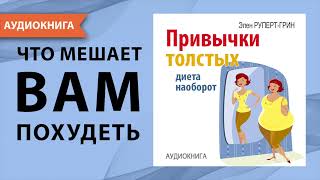 АУДИОКНИГА

ЧТО МЕШАЕТ ВАМ ПОХУДЕТЬ

Элен РУПЕРТ-ГРИН

Привычки толстых

диета наоборот

АУДИОКНИГА